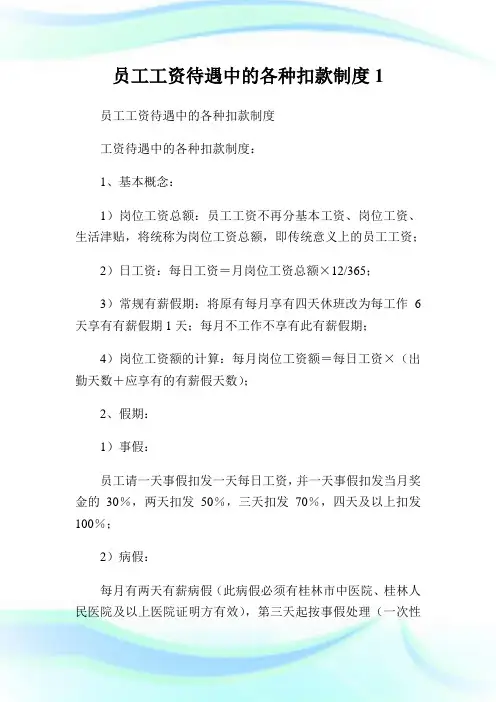 员工工资待遇中的各种扣款制度 1

员工工资待遇中的各种扣款制度

工资待遇中的各种扣款制度：

1、基本概念：

1）岗位工资总额：员工工资不再分基本工资、岗位工资、生活津贴，将统称为岗位工资总额，即传统意义上的员工工资；

2）日工资：每日工资＝月岗位工资总额×12/365；

3）常规有薪假期：将原有每月享有四天休班改为每工作 6 天享有有薪假期 1 天；每月不工作不享有此有薪假期；

4）岗位工资额的计算：每月岗位工资额＝每日工资×（出勤天数＋应享有的有薪假天数）；

2、假期：

1）事假：

员工请一天事假扣发一天每日工资，并一天事假扣发当月奖金的 30％，两天扣发 50％，三天扣发 70％，四天及以上扣发 100％；

2）病假：

每月有两天有薪病假（此病假必须有桂林市中医院、桂林人民医院及以上医院证明方有效），第三天起按事假处理（一次性